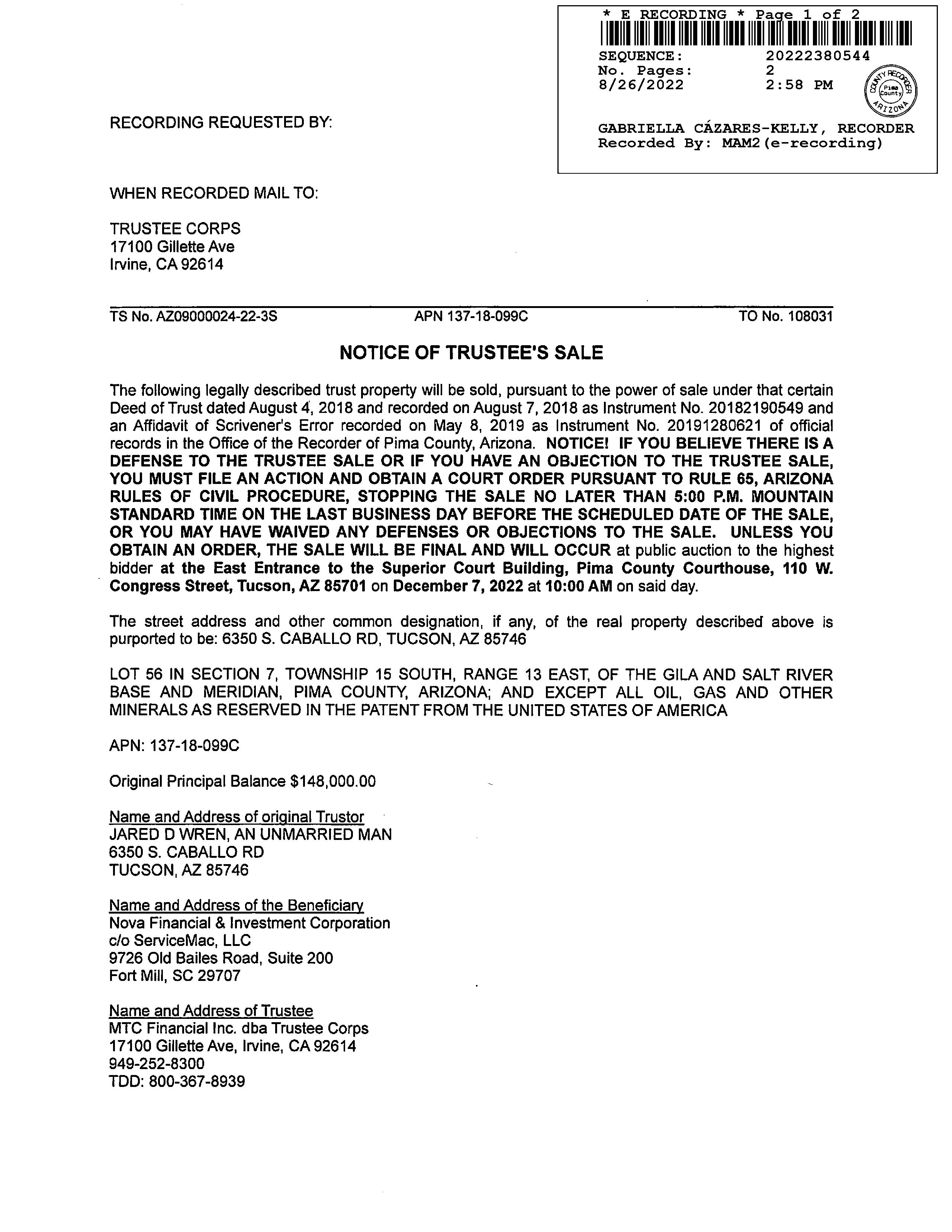 * E RECORDING * Page 1 of 2
SEQUENCE: 20222380544
No. Pages: 2
8/26/2022 2:58 PM

COUNTY RECORDER
Pima County
ARIZONA

GABRIELLA CÁZARES-KELLY, RECORDER
Recorded By: MAM2(e-recording)

RECORDING REQUESTED BY:

WHEN RECORDED MAIL TO:

TRUSTEE CORPS
17100 Gillette Ave
Irvine, CA 92614

TS No. AZ09000024-22-3S APN 137-18-099C TO No. 108031

NOTICE OF TRUSTEE'S SALE

The following legally described trust property will be sold, pursuant to the power of sale under that certain Deed of Trust dated August 4, 2018 and recorded on August 7, 2018 as Instrument No. 20182190549 and an Affidavit of Scrivener's Error recorded on May 8, 2019 as Instrument No. 20191280621 of official records in the Office of the Recorder of Pima County, Arizona. NOTICE! IF YOU BELIEVE THERE IS A DEFENSE TO THE TRUSTEE SALE OR IF YOU HAVE AN OBJECTION TO THE TRUSTEE SALE, YOU MUST FILE AN ACTION AND OBTAIN A COURT ORDER PURSUANT TO RULE 65, ARIZONA RULES OF CIVIL PROCEDURE, STOPPING THE SALE NO LATER THAN 5:00 P.M. MOUNTAIN STANDARD TIME ON THE LAST BUSINESS DAY BEFORE THE SCHEDULED DATE OF THE SALE, OR YOU MAY HAVE WAIVED ANY DEFENSES OR OBJECTIONS TO THE SALE. UNLESS YOU OBTAIN AN ORDER, THE SALE WILL BE FINAL AND WILL OCCUR at public auction to the highest bidder at the East Entrance to the Superior Court Building, Pima County Courthouse, 110 W. Congress Street, Tucson, AZ 85701 on December 7, 2022 at 10:00 AM on said day.

The street address and other common designation, if any, of the real property described above is purported to be: 6350 S. CABALLO RD, TUCSON, AZ 85746

LOT 56 IN SECTION 7, TOWNSHIP 15 SOUTH, RANGE 13 EAST, OF THE GILA AND SALT RIVER BASE AND MERIDIAN, PIMA COUNTY, ARIZONA; AND EXCEPT ALL OIL, GAS AND OTHER MINERALS AS RESERVED IN THE PATENT FROM THE UNITED STATES OF AMERICA

APN: 137-18-099C

Original Principal Balance $148,000.00

Name and Address of original Trustor
JARED D WREN, AN UNMARRIED MAN
6350 S. CABALLO RD
TUCSON, AZ 85746

Name and Address of the Beneficiary
Nova Financial & Investment Corporation
c/o ServiceMac, LLC
9726 Old Bailes Road, Suite 200
Fort Mill, SC 29707

Name and Address of Trustee
MTC Financial Inc. dba Trustee Corps
17100 Gillette Ave, Irvine, CA 92614
949-252-8300
TDD: 800-367-8939